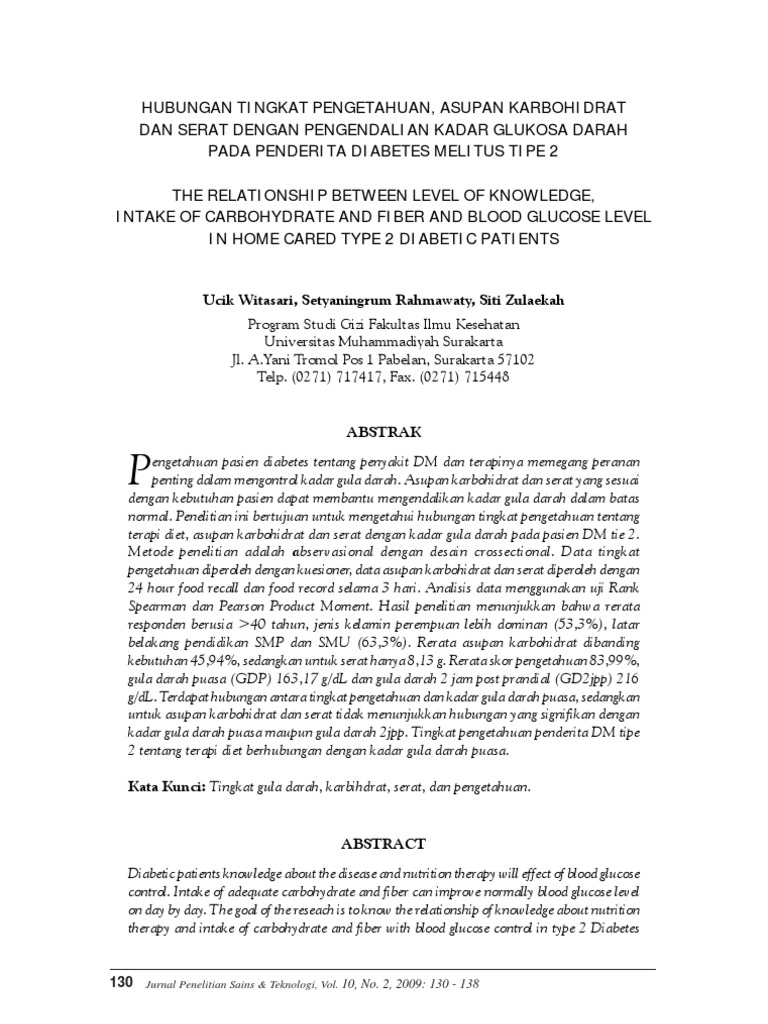 HUBUNGAN TINGKAT PENGETAHUAN, ASUPAN KARBOHIDRAT DAN SERAT DENGAN PENGENDALIAN KADAR GLUKOSA DARAH PADA PENDERITA DIABETES MELITUS TIPE 2

THE RELATIONSHIP BETWEEN LEVEL OF KNOWLEDGE, INTAKE OF CARBOHYDRATE AND FIBER AND BLOOD GLUCOSE LEVEL IN HOME CARED TYPE 2 DIABETIC PATIENTS

Ucik Witasari, Setyaningrum Rahmawaty, Siti Zulaekah

Program Studi Gizi Fakultas Ilmu Kesehatan
Universitas Muhammadiyah Surakarta
Jl. A.Yani Tromol Pos 1 Pabelan, Surakarta 57102
Telp. (0271) 717417, Fax. (0271) 715448

ABSTRAK

Pengetahuan pasien diabetes tentang penyakit DM dan terapinya memegang peranan penting dalam mengontrol kadar gula darah. Asupan karbohidrat dan serat yang sesuai dengan kebutuhan pasien dapat membantu mengendalikan kadar gula darah dalam batas normal. Penelitian ini bertujuan untuk mengetahui hubungan tingkat pengetahuan tentang terapi diet, asupan karbohidrat dan serat dengan kadar gula darah pada pasien DM tie 2. Metode penelitian adalah observasional dengan desain crossectional. Data tingkat pengetahuan diperoleh dengan kuesioner, data asupan karbohidrat dan serat diperoleh dengan 24 hour food recall dan food record selama 3 hari. Analisis data menggunakan uji Rank Spearman dan Pearson Product Moment. Hasil penelitian menunjukkan bahwa rerata responden berusia >40 tahun, jenis kelamin perempuan lebih dominan (53,3%), latar belakang pendidikan SMP dan SMU (63,3%). Rerata asupan karbohidrat dibanding kebutuhan 45,94%, sedangkan untuk serat hanya 8,13 g. Rerata skor pengetahuan 83,99%, gula darah puasa (GDP) 163,17 g/dL dan gula darah 2 jam post prandial (GD2jpp) 216 g/dL. Terdapat hubungan antara tingkat pengetahuan dan kadar gula darah puasa, sedangkan untuk asupan karbohidrat dan serat tidak menunjukkan hubungan yang signifikan dengan kadar gula darah puasa maupun gula darah 2jpp. Tingkat pengetahuan penderita DM tipe 2 tentang terapi diet berhubungan dengan kadar gula darah puasa.

Kata Kunci: Tingkat gula darah, karbihdrat, serat, dan pengetahuan.

ABSTRACT

Diabetic patients knowledge about the disease and nutrition therapy will effect of blood glucose control. Intake of adequate carbohydrate and fiber can improve normally blood glucose level on day by day. The goal of the reseach is to know the relationship of knowledge about nutrition therapy and intake of carbohydrate and fiber with blood glucose control in type 2 Diabetes

130 Jurnal Penelitian Sains & Teknologi, Vol. 10, No. 2, 2009: 130 - 138